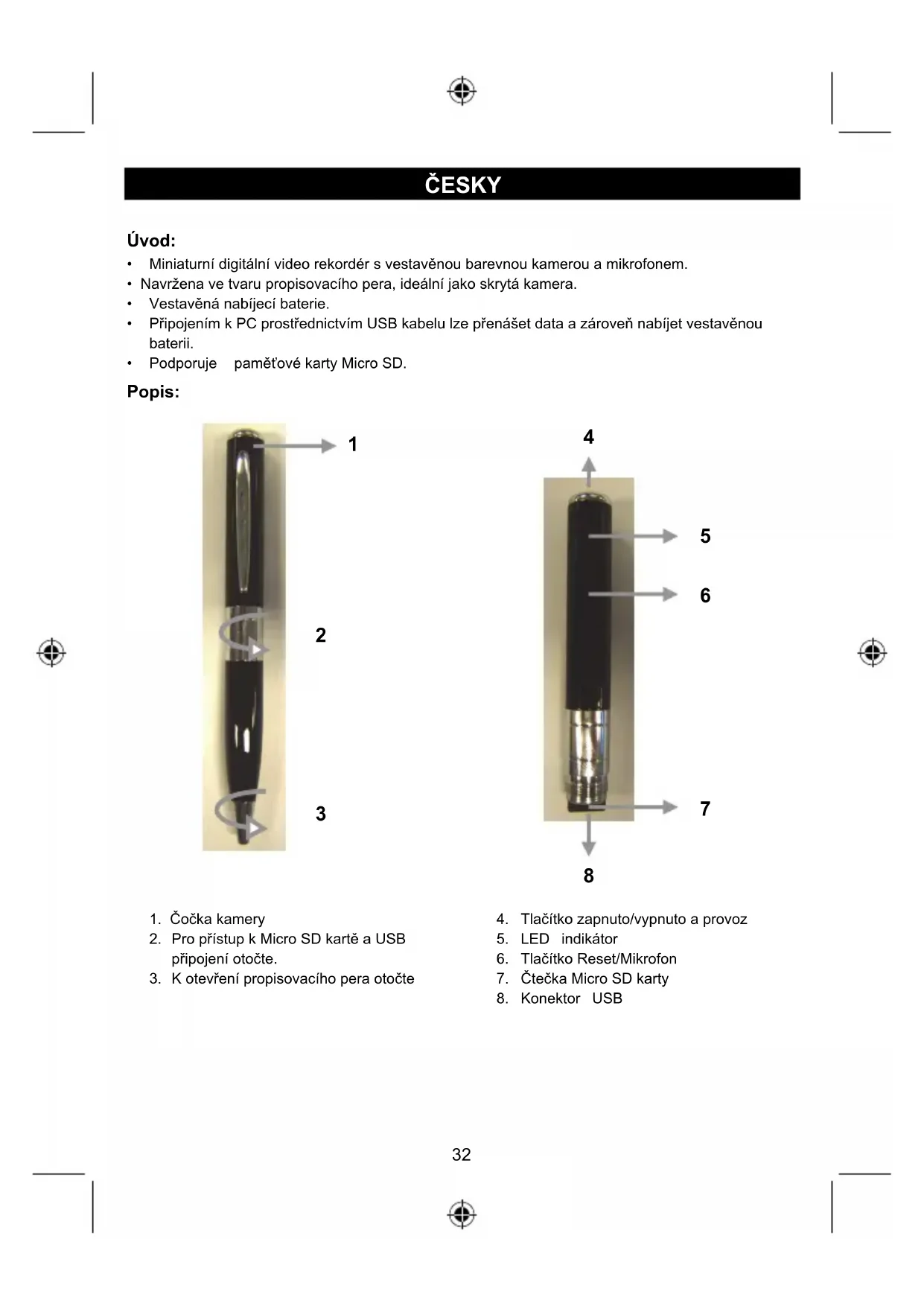 ČESKY

Úvod:
• Miniaturní digitální video rekordér s vestavěnou barevnou kamerou a mikrofonem.
• Navržena ve tvaru propisovacího pera, ideální jako skrytá kamera.
• Vestavěná nabíjecí baterie.
• Připojením k PC prostřednictvím USB kabelu lze přenášet data a zároveň nabíjet vestavěnou baterii.
• Podporuje paměťové karty Micro SD.

Popis:

1
2
3
4
5
6
7
8

1. Čočka kamery
2. Pro přístup k Micro SD kartě a USB připojení otočte.
3. K otevření propisovacího pera otočte

4. Tlačítko zapnuto/vypnuto a provoz
5. LED indikátor
6. Tlačítko Reset/Mikrofon
7. Čtečka Micro SD karty
8. Konektor USB

32